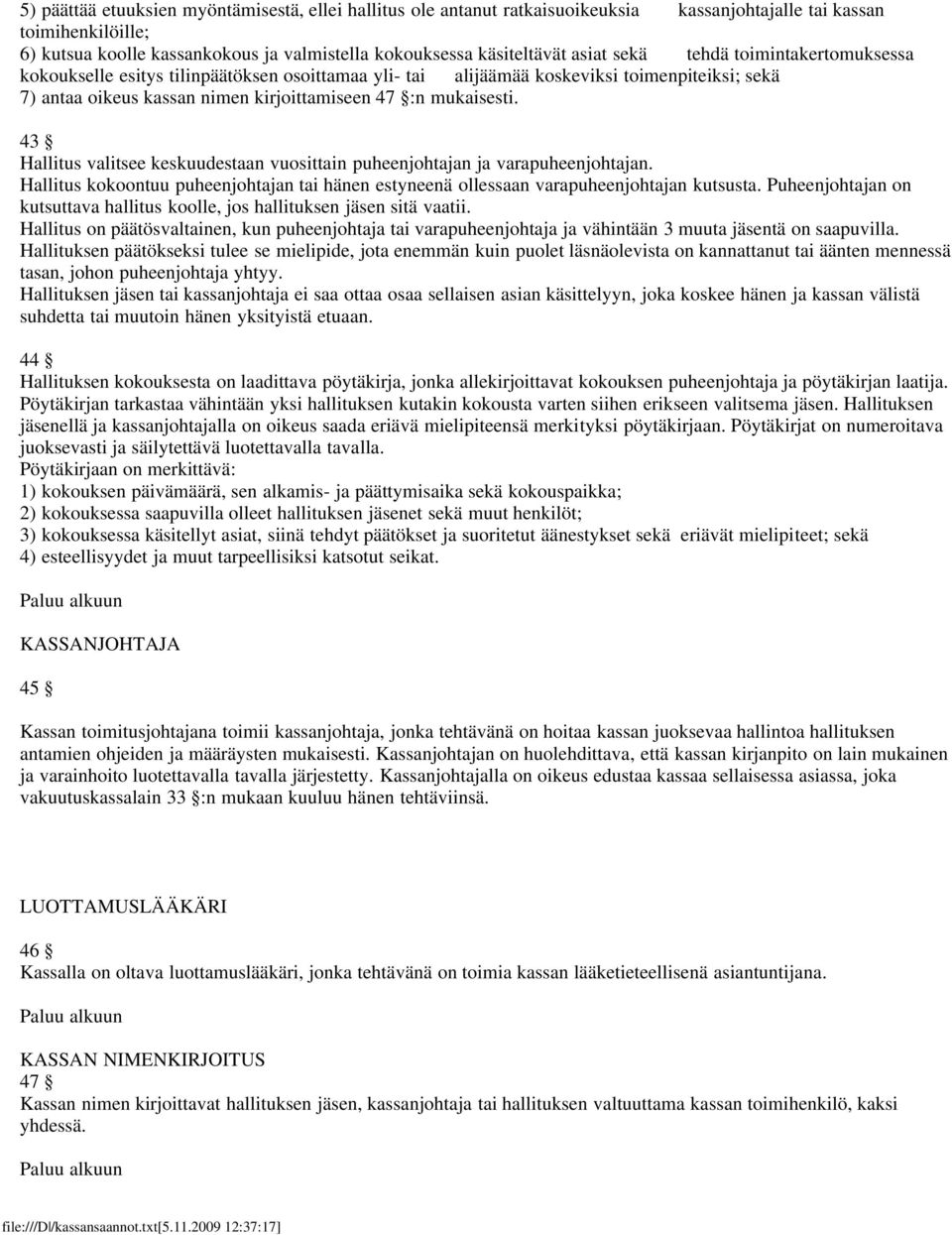 5) päättää etuuksien myöntämisestä, ellei hallitus ole antanut ratkaisuoikeuksia kassanjohtajalle tai kassan toimihenkilöille;
6) kutsua koolle kassankokous ja valmistella kokouksessa käsiteltävät asiat sekä tehdä toimintakertomuksessa kokoukselle esitys tilinpäätöksen osoittamaa yli- tai alijäämää koskeviksi toimenpiteiksi; sekä
7) antaa oikeus kassan nimen kirjoittamiseen 47 §:n mukaisesti.

43 §
Hallitus valitsee keskuudestaan vuosittain puheenjohtajan ja varapuheenjohtajan.
Hallitus kokoontuu puheenjohtajan tai hänen estyneenä ollessaan varapuheenjohtajan kutsusta. Puheenjohtajan on kutsuttava hallitus koolle, jos hallituksen jäsen sitä vaatii.
Hallitus on päätösvaltainen, kun puheenjohtaja tai varapuheenjohtaja ja vähintään 3 muuta jäsentä on saapuvilla.
Hallituksen päätökseksi tulee se mielipide, jota enemmän kuin puolet läsnäolevista on kannattanut tai äänten mennessä tasan, johon puheenjohtaja yhtyy.
Hallituksen jäsen tai kassanjohtaja ei saa ottaa osaa sellaisen asian käsittelyyn, joka koskee hänen ja kassan välistä suhdetta tai muutoin hänen yksityistä etuaan.

44 §
Hallituksen kokouksesta on laadittava pöytäkirja, jonka allekirjoittavat kokouksen puheenjohtaja ja pöytäkirjan laatija. Pöytäkirjan tarkastaa vähintään yksi hallituksen kutakin kokousta varten siihen erikseen valitsema jäsen. Hallituksen jäsenellä ja kassanjohtajalla on oikeus saada eriävä mielipiteensä merkityksi pöytäkirjaan. Pöytäkirjat on numeroitava juoksevasti ja säilytettävä luotettavalla tavalla.
Pöytäkirjaan on merkittävä:
1) kokouksen päivämäärä, sen alkamis- ja päättymisaika sekä kokouspaikka;
2) kokouksessa saapuvilla olleet hallituksen jäsenet sekä muut henkilöt;
3) kokouksessa käsitellyt asiat, siinä tehdyt päätökset ja suoritetut äänestykset sekä eriävät mielipiteet; sekä
4) esteellisyydet ja muut tarpeellisiksi katsotut seikat.

Paluu alkuun

KASSANJOHTAJA

45 §

Kassan toimitusjohtajana toimii kassanjohtaja, jonka tehtävänä on hoitaa kassan juoksevaa hallintoa hallituksen antamien ohjeiden ja määräysten mukaisesti. Kassanjohtajan on huolehdittava, että kassan kirjanpito on lain mukainen ja varainhoito luotettavalla tavalla järjestetty. Kassanjohtajalla on oikeus edustaa kassaa sellaisessa asiassa, joka vakuutuskassalain 33 §:n mukaan kuuluu hänen tehtäviinsä.

LUOTTAMUSLÄÄKÄRI

46 §
Kassalla on oltava luottamuslääkäri, jonka tehtävänä on toimia kassan lääketieteellisenä asiantuntijana.

Paluu alkuun

KASSAN NIMENKIRJOITUS
47 §
Kassan nimen kirjoittavat hallituksen jäsen, kassanjohtaja tai hallituksen valtuuttama kassan toimihenkilö, kaksi yhdessä.

Paluu alkuun

file:///D|/kassansaannot.txt[5.11.2009 12:37:17]